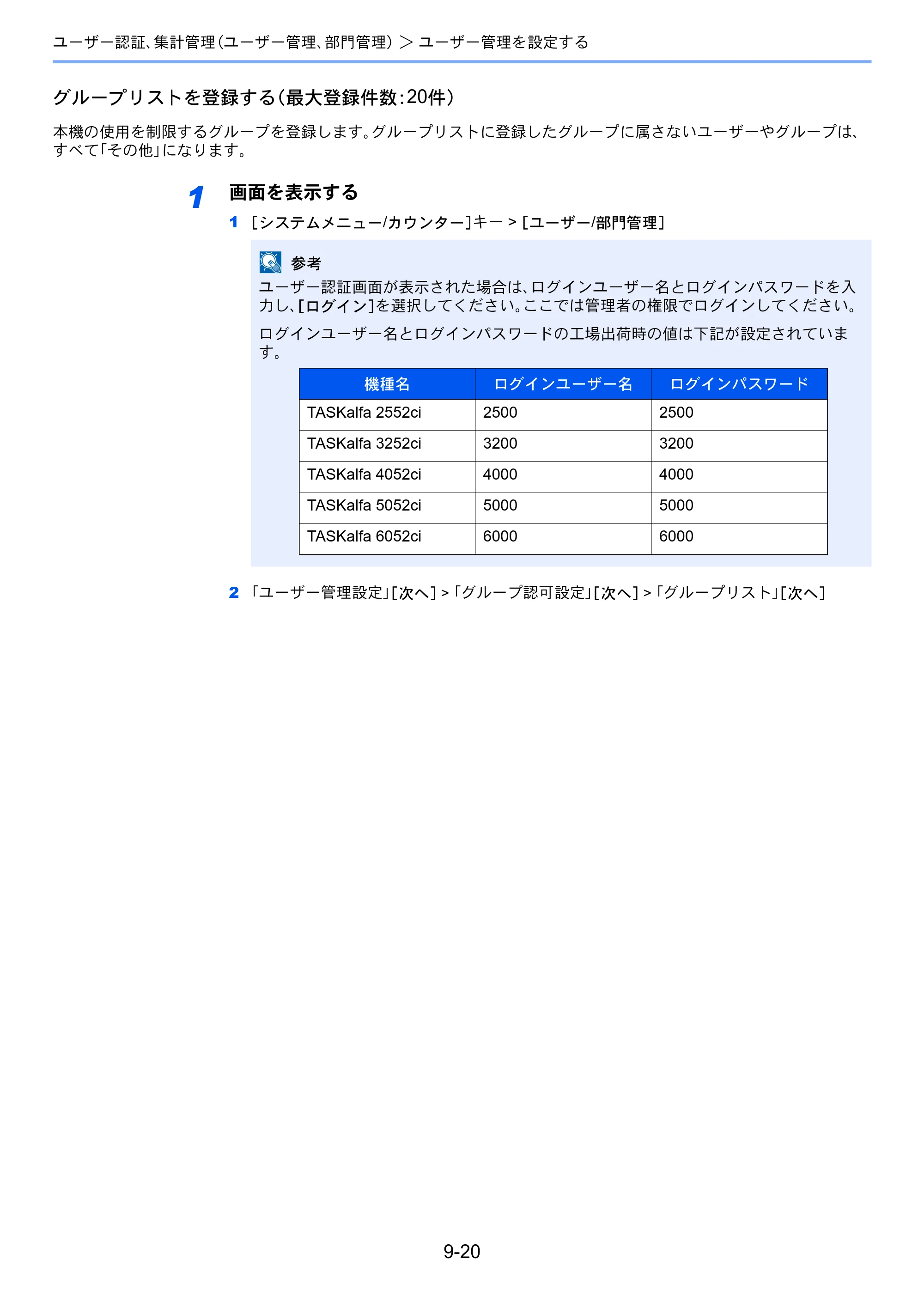 ユーザー認証、集計管理(ユーザー管理、部門管理) > ユーザー管理を設定する

グループリストを登録する(最大登録件数:20件)

本機の使用を制限するグループを登録します。グループリストに登録したグループに属さないユーザーやグループは、すべて「その他」になります。

1 画面を表示する

1 [システムメニュー/カウンター]キー > [ユーザー/部門管理]

参考
ユーザー認証画面が表示された場合は、ログインユーザー名とログインパスワードを入力し、[ログイン]を選択してください。ここでは管理者の権限でログインしてください。

ログインユーザー名とログインパスワードの工場出荷時の値は下記が設定されています。

| 機種名 | ログインユーザー名 | ログインパスワード |
|---|---|---|
| TASKalfa 2552ci | 2500 | 2500 |
| TASKalfa 3252ci | 3200 | 3200 |
| TASKalfa 4052ci | 4000 | 4000 |
| TASKalfa 5052ci | 5000 | 5000 |
| TASKalfa 6052ci | 6000 | 6000 |

2 「ユーザー管理設定」[次へ] > 「グループ認可設定」[次へ] > 「グループリスト」[次へ]

9-20